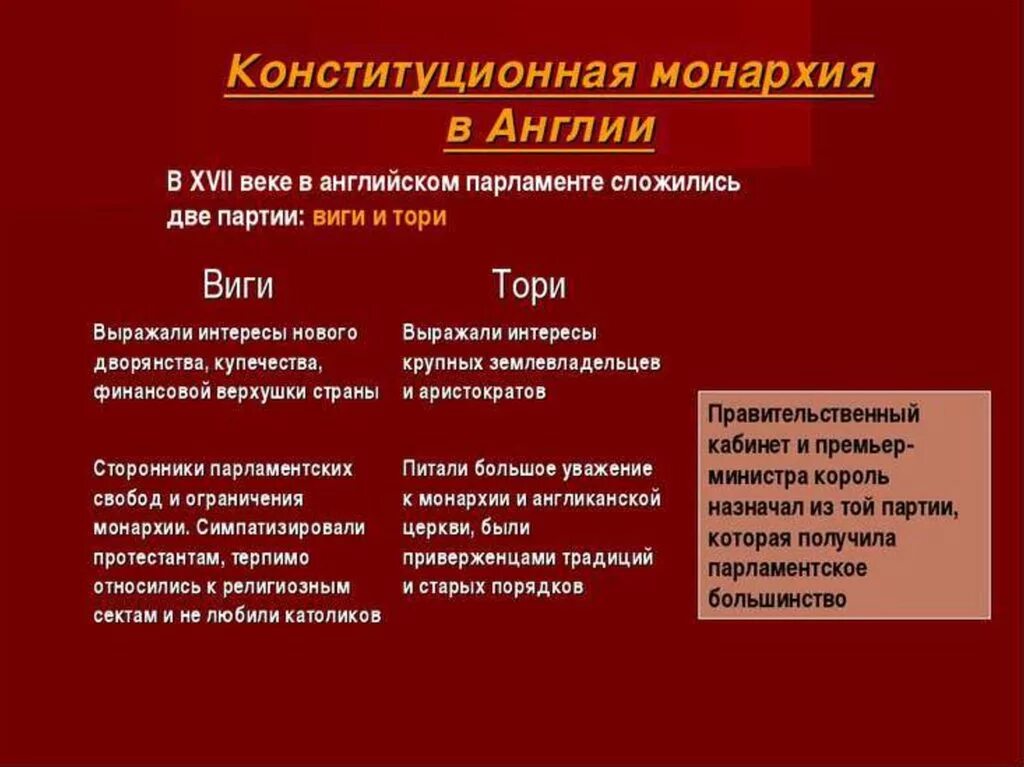 Конституционная монархия в Англии

В XVII веке в английском парламенте сложились две партии: виги и тори

Виги

Выражали интересы нового дворянства, купечества, финансовой верхушки страны

Сторонники парламентских свобод и ограничения монархии. Симпатизировали протестантам, терпимо относились к религиозным сектам и не любили католиков

Тори

Выражали интересы крупных землевладельцев и аристократов

Питали большое уважение к монархии и англиканской церкви, были приверженцами традиций и старых порядков

Правительственный кабинет и премьер-министра король назначал из той партии, которая получила парламентское большинство